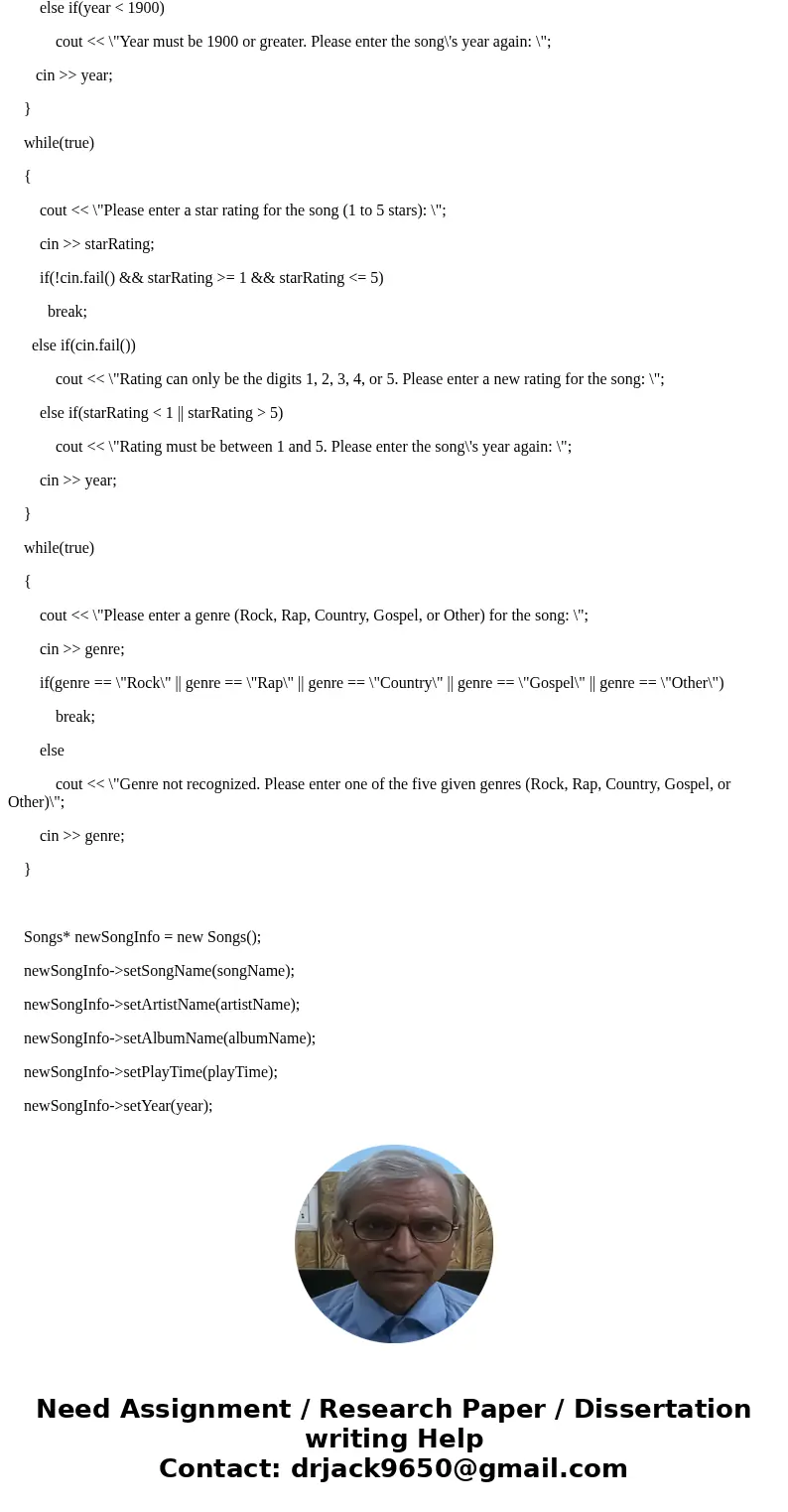 else if(year < 1900)

cout << \"Year must be 1900 or greater. Please enter the song\'s year again: \";

cin >> year;

}

while(true)

{

cout << \"Please enter a star rating for the song (1 to 5 stars): \";

cin >> starRating;

if(!cin.fail() && starRating >= 1 && starRating <= 5)

break;

else if(cin.fail())

cout << \"Rating can only be the digits 1, 2, 3, 4, or 5. Please enter a new rating for the song: \";

else if(starRating < 1 || starRating > 5)

cout << \"Rating must be between 1 and 5. Please enter the song\'s year again: \";

cin >> year;

}

while(true)

{

cout << \"Please enter a genre (Rock, Rap, Country, Gospel, or Other) for the song: \";

cin >> genre;

if(genre == \"Rock\" || genre == \"Rap\" || genre == \"Country\" || genre == \"Gospel\" || genre == \"Other\")

break;

else

cout << \"Genre not recognized. Please enter one of the five given genres (Rock, Rap, Country, Gospel, or Other)\";

cin >> genre;

}

Songs* newSongInfo = new Songs();

newSongInfo->setSongName(songName);

newSongInfo->setArtistName(artistName);

newSongInfo->setAlbumName(albumName);

newSongInfo->setPlayTime(playTime);

newSongInfo->setYear(year);

Need Assignment / Research Paper / Dissertation writing Help
Contact: drjack9650@gmail.com